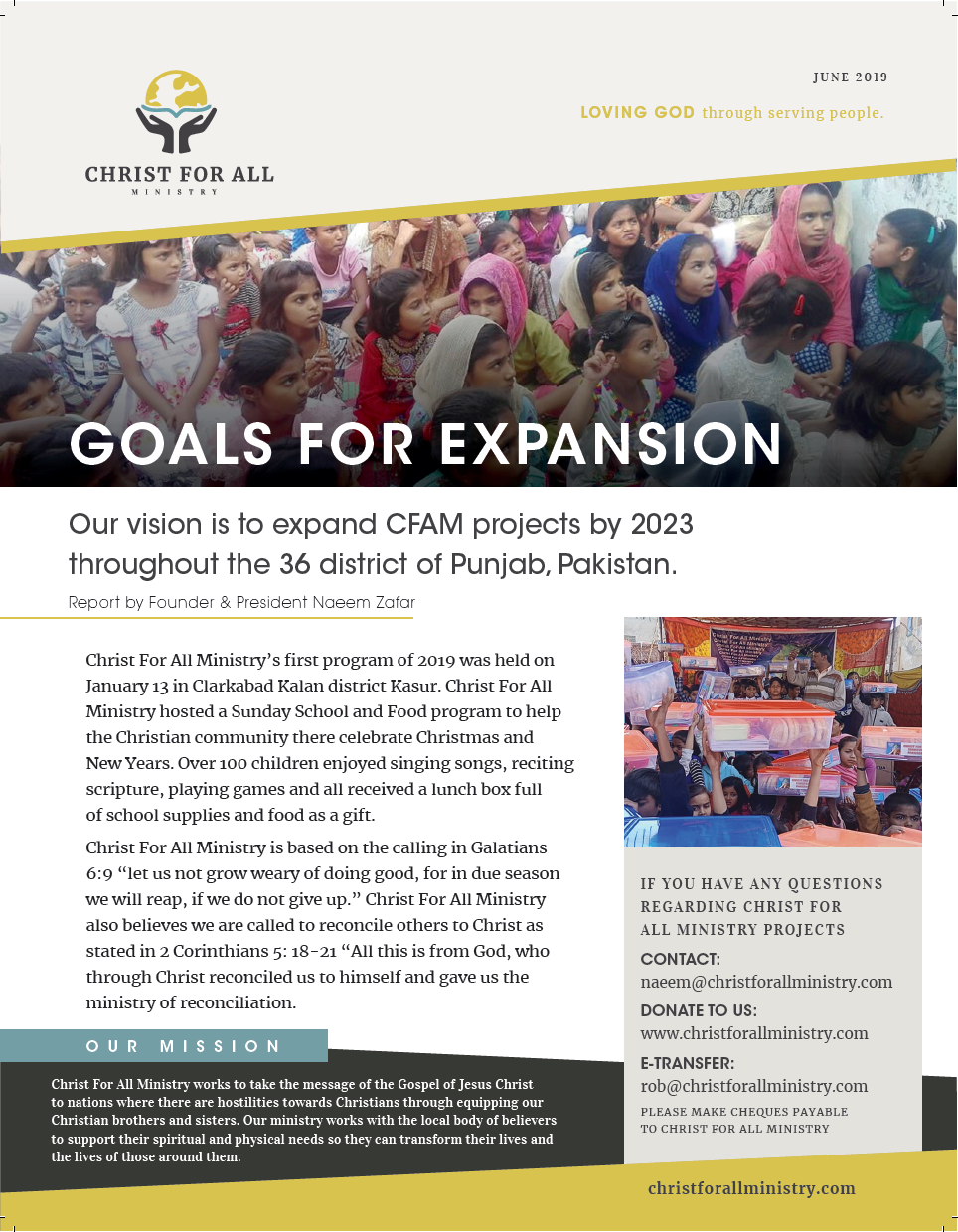 CHRIST FOR ALL
MINISTRY

JUNE 2019

LOVING GOD through serving people.

GOALS FOR EXPANSION

Our vision is to expand CFAM projects by 2023 throughout the 36 district of Punjab, Pakistan.

Report by Founder & President Naeem Zafar

Christ For All Ministry's first program of 2019 was held on January 13 in Clarkabad Kalan district Kasur. Christ For All Ministry hosted a Sunday School and Food program to help the Christian community there celebrate Christmas and New Years. Over 100 children enjoyed singing songs, reciting scripture, playing games and all received a lunch box full of school supplies and food as a gift.

Christ For All Ministry is based on the calling in Galatians 6:9 "let us not grow weary of doing good, for in due season we will reap, if we do not give up." Christ For All Ministry also believes we are called to reconcile others to Christ as stated in 2 Corinthians 5: 18-21 "All this is from God, who through Christ reconciled us to himself and gave us the ministry of reconciliation.

OUR MISSION

Christ For All Ministry works to take the message of the Gospel of Jesus Christ to nations where there are hostilities towards Christians through equipping our Christian brothers and sisters. Our ministry works with the local body of believers to support their spiritual and physical needs so they can transform their lives and the lives of those around them.

IF YOU HAVE ANY QUESTIONS REGARDING CHRIST FOR ALL MINISTRY PROJECTS

CONTACT:
naeem@christforallministry.com

DONATE TO US:
www.christforallministry.com

E-TRANSFER:
rob@christforallministry.com

PLEASE MAKE CHEQUES PAYABLE TO CHRIST FOR ALL MINISTRY

christforallministry.com